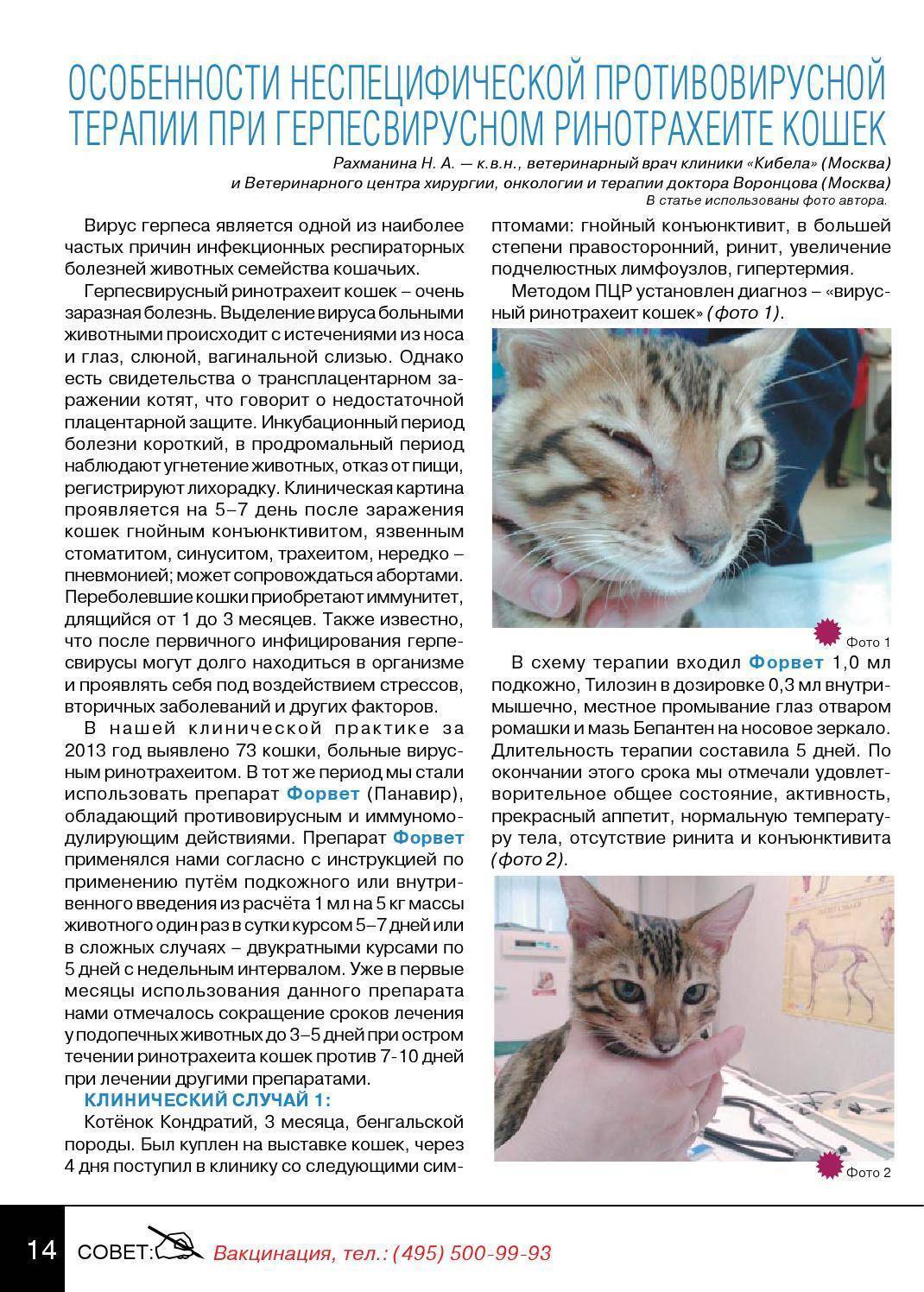 ОСОБЕННОСТИ НЕСПЕЦИФИЧЕСКОЙ ПРОТИВОВИРУСНОЙ ТЕРАПИИ ПРИ ГЕРПЕСВИРУСНОМ РИНОТРАХЕИТЕ КОШЕК

Рахманина Н. А. — к.в.н., ветеринарный врач клиники «Кибела» (Москва) и Ветеринарного центра хирургии, онкологии и терапии доктора Воронцова (Москва)
В статье использованы фото автора.

Вирус герпеса является одной из наиболее частых причин инфекционных респираторных болезней животных семейства кошачьих.

Герпесвирусный ринотрахеит кошек – очень заразная болезнь. Выделение вируса больными животными происходит с истечениями из носа и глаз, слюной, вагинальной слизью. Однако есть свидетельства о трансплацентарном заражении котят, что говорит о недостаточной плацентарной защите. Инкубационный период болезни короткий, в продромальный период наблюдают угнетение животных, отказ от пищи, регистрируют лихорадку. Клиническая картина проявляется на 5–7 день после заражения кошек гнойным конъюнктивитом, язвенным стоматитом, синуситом, трахеитом, нередко – пневмонией; может сопровождаться абортами. Переболевшие кошки приобретают иммунитет, длящийся от 1 до 3 месяцев. Также известно, что после первичного инфицирования герпесвирусы могут долго находиться в организме и проявлять себя под воздействием стрессов, вторичных заболеваний и других факторов.

В нашей клинической практике за 2013 год выявлено 73 кошки, больные вирусным ринотрахеитом. В тот же период мы стали использовать препарат Форвет (Панавир), обладающий противовирусным и иммуномодулирующим действиями. Препарат Форвет применялся нами согласно с инструкцией по применению путём подкожного или внутривенного введения из расчёта 1 мл на 5 кг массы животного один раз в сутки курсом 5–7 дней или в сложных случаях – двукратными курсами по 5 дней с недельным интервалом. Уже в первые месяцы использования данного препарата нами отмечалось сокращение сроков лечения у подопечных животных до 3–5 дней при остром течении ринотрахеита кошек против 7-10 дней при лечении другими препаратами.

КЛИНИЧЕСКИЙ СЛУЧАЙ 1:

Котёнок Кондратий, 3 месяца, бенгальской породы. Был куплен на выставке кошек, через 4 дня поступил в клинику со следующими симптомами: гнойный конъюнктивит, в большей степени правосторонний, ринит, увеличение подчелюстных лимфоузлов, гипертермия.

Методом ПЦР установлен диагноз – «вирусный ринотрахеит кошек» (фото 1).

Фото 1

В схему терапии входил Форвет 1,0 мл подкожно, Тилозин в дозировке 0,3 мл внутримышечно, местное промывание глаз отваром ромашки и мазь Бепантен на носовое зеркало. Длительность терапии составила 5 дней. По окончании этого срока мы отмечали удовлетворительное общее состояние, активность, прекрасный аппетит, нормальную температуру тела, отсутствие ринита и конъюнктивита (фото 2).

Фото 2

14 СОВЕТ: Вакцинация, тел.: (495) 500-99-93